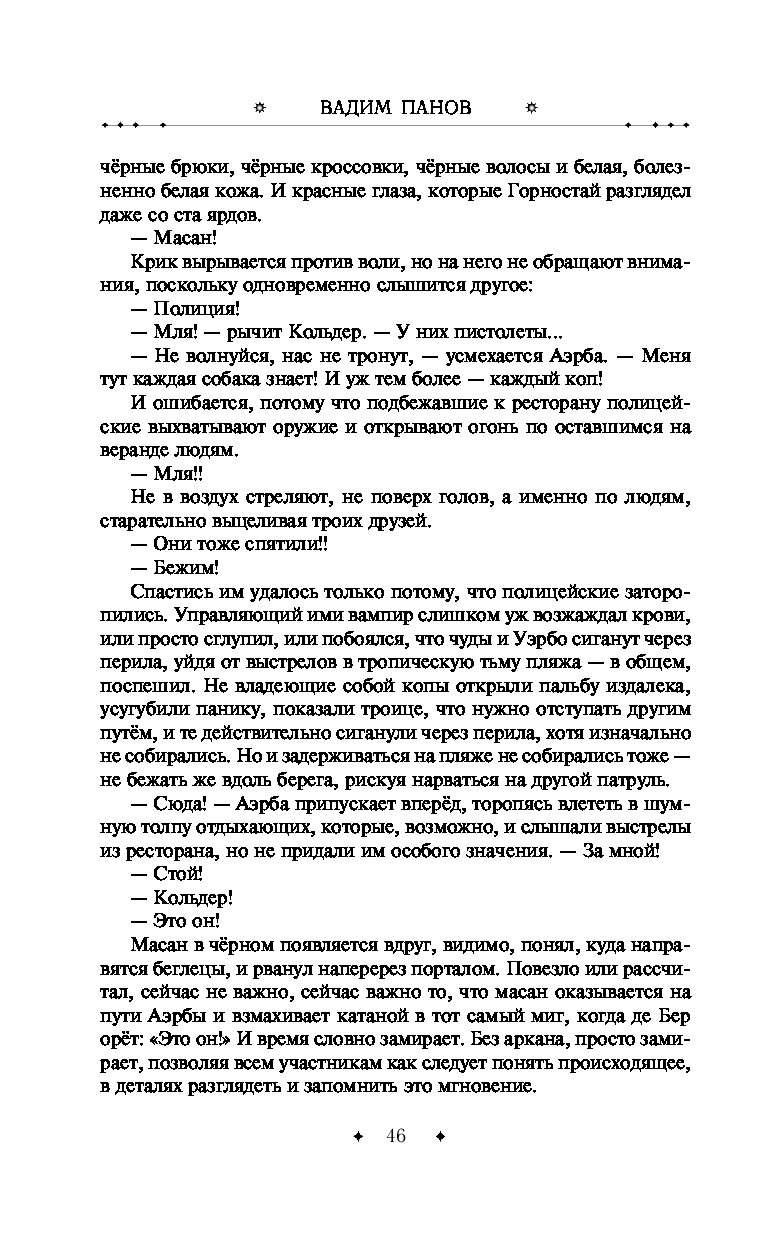 ВАДИМ ПАНОВ

чёрные брюки, чёрные кроссовки, чёрные волосы и белая, болезненно белая кожа. И красные глаза, которые Горностай разглядел даже со ста ярдов.

— Масан!

Крик вырывается против воли, но на него не обращают внимания, поскольку одновременно слышится другое:

— Полиция!

— Мля! — рычит Кольдер. — У них пистолеты...

— Не волнуйся, нас не тронут, — усмехается Аэрба. — Меня тут каждая собака знает! И уж тем более — каждый коп!

И ошибается, потому что подбежавшие к ресторану полицейские выхватывают оружие и открывают огонь по оставшимся на веранде людям.

— Мля!!

Не в воздух стреляют, не поверх голов, а именно по людям, старательно выцеливая троих друзей.

— Они тоже спятили!!

— Бежим!

Спастись им удалось только потому, что полицейские заторопились. Управляющий ими вампир слишком уж возжаждал крови, или просто сглупил, или побоялся, что чуды и Уэрбо сиганут через перила, уйдя от выстрелов в тропическую тьму пляжа — в общем, поспешил. Не владеющие собой копы открыли пальбу издалека, усугубили панику, показали троице, что нужно отступать другим путём, и те действительно сиганули через перила, хотя изначально не собирались. Но и задерживаться на пляже не собирались тоже — не бежать же вдоль берега, рискуя нарваться на другой патруль.

— Сюда! — Аэрба припускает вперёд, торопясь влететь в шумную толпу отдыхающих, которые, возможно, и слышали выстрелы из ресторана, но не придали им особого значения. — За мной!

— Стой!

— Кольдер!

— Это он!

Масан в чёрном появляется вдруг, видимо, понял, куда направятся беглецы, и рванул наперерез порталом. Повезло или рассчитал, сейчас не важно, сейчас важно то, что масан оказывается на пути Аэрбы и взмахивает катаной в тот самый миг, когда де Бер орёт: «Это он!» И время словно замирает. Без аркана, просто замирает, позволяя всем участникам как следует понять происходящее, в деталях разглядеть и запомнить это мгновение.

46